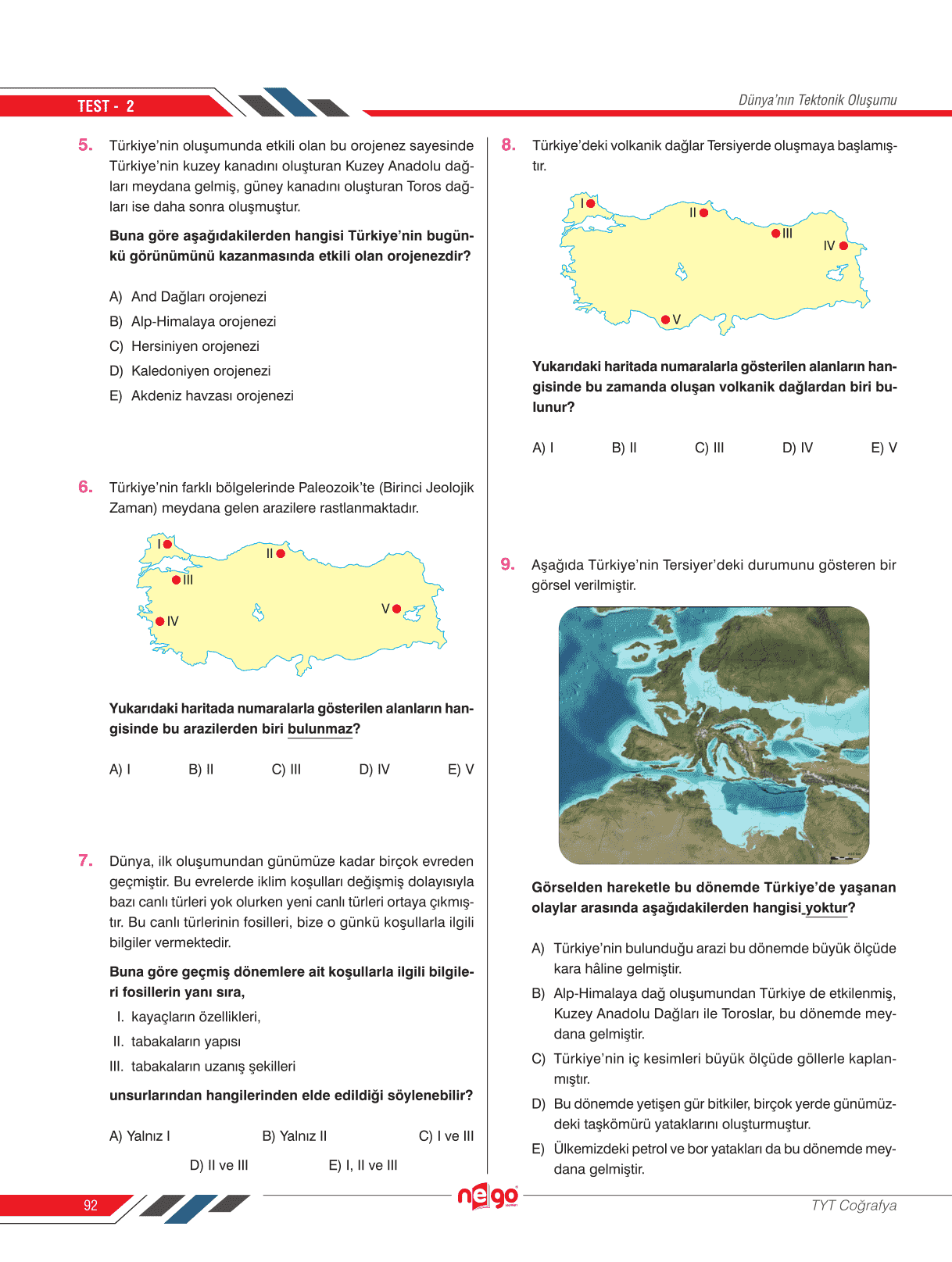 TEST - 2

Dünya'nın Tektonik Oluşumu

5. Türkiye'nin oluşumunda etkili olan bu orojenez sayesinde Türkiye'nin kuzey kanadını oluşturan Kuzey Anadolu dağları meydana gelmiş, güney kanadını oluşturan Toros dağları ise daha sonra oluşmuştur.

Buna göre aşağıdakilerden hangisi Türkiye'nin bugünkü görünümünü kazanmasında etkili olan orojenezdir?

A) And Dağları orojenezi
B) Alp-Himalaya orojenezi
C) Hersiniyen orojenezi
D) Kaledoniyen orojenezi
E) Akdeniz havzası orojenezi

6. Türkiye'nin farklı bölgelerinde Paleozoik'te (Birinci Jeolojik Zaman) meydana gelen arazilere rastlanmaktadır.

I
II
III
IV
V

Yukarıdaki haritada numaralarla gösterilen alanların hangisinde bu arazilerden biri bulunmaz?

A) I B) II C) III D) IV E) V

7. Dünya, ilk oluşumundan günümüze kadar birçok evreden geçmiştir. Bu evrelerde iklim koşulları değişmiş dolayısıyla bazı canlı türleri yok olurken yeni canlı türleri ortaya çıkmıştır. Bu canlı türlerinin fosilleri, bize o günkü koşullarla ilgili bilgiler vermektedir.

Buna göre geçmiş dönemlere ait koşullarla ilgili bilgileri fosillerin yanı sıra,

I. kayaçların özellikleri,
II. tabakaların yapısı
III. tabakaların uzanış şekilleri

unsurlarından hangilerinden elde edildiği söylenebilir?

A) Yalnız I B) Yalnız II C) I ve III
D) II ve III E) I, II ve III

8. Türkiye'deki volkanik dağlar Tersiyerde oluşmaya başlamıştır.

I
II
III
IV
V

Yukarıdaki haritada numaralarla gösterilen alanların hangisinde bu zamanda oluşan volkanik dağlardan biri bulunur?

A) I B) II C) III D) IV E) V

9. Aşağıda Türkiye'nin Tersiyer'deki durumunu gösteren bir görsel verilmiştir.

Görselden hareketle bu dönemde Türkiye'de yaşanan olaylar arasında aşağıdakilerden hangisi yoktur?

A) Türkiye'nin bulunduğu arazi bu dönemde büyük ölçüde kara hâline gelmiştir.
B) Alp-Himalaya dağ oluşumundan Türkiye de etkilenmiş, Kuzey Anadolu Dağları ile Toroslar, bu dönemde meydana gelmiştir.
C) Türkiye'nin iç kesimleri büyük ölçüde göllerle kaplanmıştır.
D) Bu dönemde yetişen gür bitkiler, birçok yerde günümüzdeki taşkömürü yataklarını oluşturmuştur.
E) Ülkemizdeki petrol ve bor yatakları da bu dönemde meydana gelmiştir.

92

nego

TYT Coğrafya